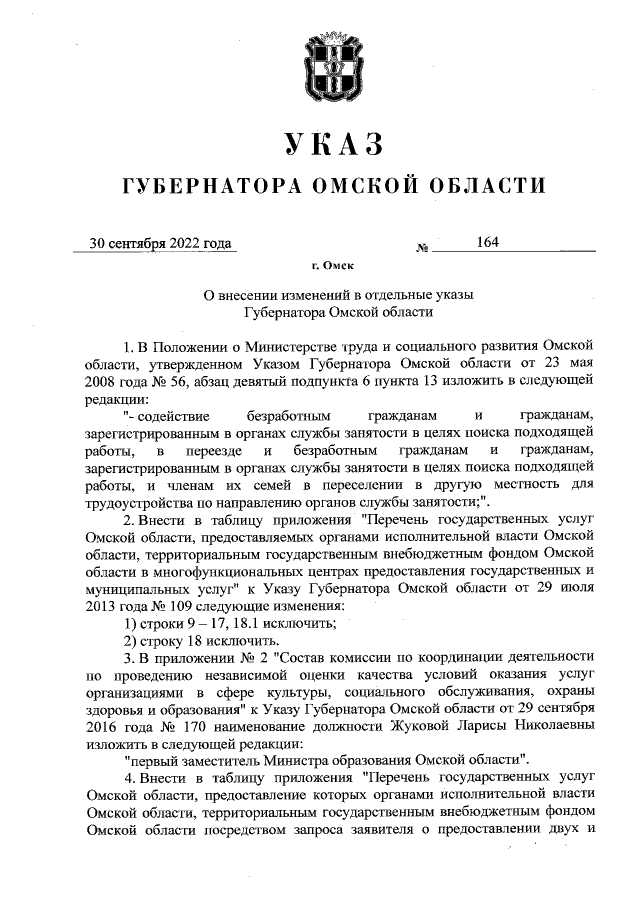 УКАЗ

ГУБЕРНАТОРА ОМСКОЙ ОБЛАСТИ

30 сентября 2022 года № 164

г. Омск

О внесении изменений в отдельные указы Губернатора Омской области

1. В Положении о Министерстве труда и социального развития Омской области, утвержденном Указом Губернатора Омской области от 23 мая 2008 года № 56, абзац девятый подпункта 6 пункта 13 изложить в следующей редакции:

"- содействие безработным гражданам и гражданам, зарегистрированным в органах службы занятости в целях поиска подходящей работы, в переезде и безработным гражданам и гражданам, зарегистрированным в органах службы занятости в целях поиска подходящей работы, и членам их семей в переселении в другую местность для трудоустройства по направлению органов службы занятости;".

2. Внести в таблицу приложения "Перечень государственных услуг Омской области, предоставляемых органами исполнительной власти Омской области, территориальным государственным внебюджетным фондом Омской области в многофункциональных центрах предоставления государственных и муниципальных услуг" к Указу Губернатора Омской области от 29 июля 2013 года № 109 следующие изменения:

1) строки 9 – 17, 18.1 исключить;

2) строку 18 исключить.

3. В приложении № 2 "Состав комиссии по координации деятельности по проведению независимой оценки качества условий оказания услуг организациями в сфере культуры, социального обслуживания, охраны здоровья и образования" к Указу Губернатора Омской области от 29 сентября 2016 года № 170 наименование должности Жуковой Ларисы Николаевны изложить в следующей редакции:

"первый заместитель Министра образования Омской области".

4. Внести в таблицу приложения "Перечень государственных услуг Омской области, предоставление которых органами исполнительной власти Омской области, территориальным государственным внебюджетным фондом Омской области посредством запроса заявителя о предоставлении двух и